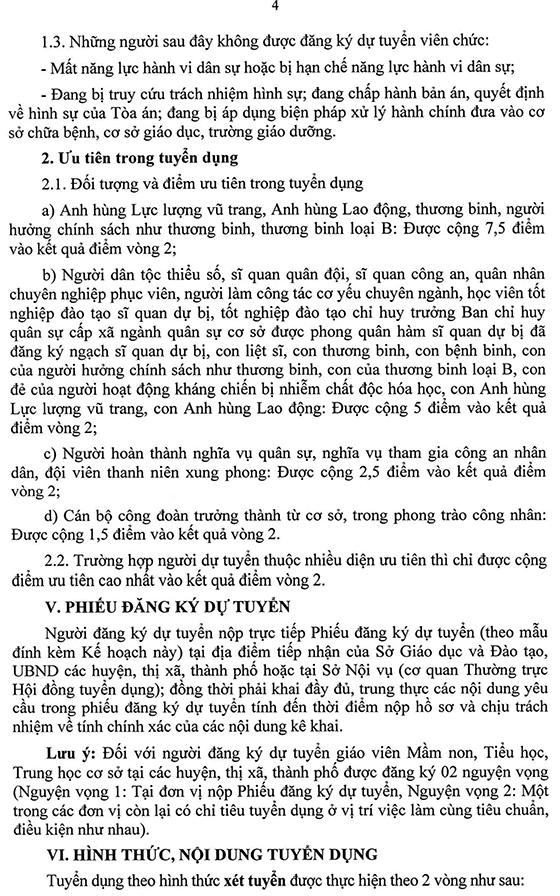 4

1.3. Những người sau đây không được đăng ký dự tuyển viên chức:

- Mất năng lực hành vi dân sự hoặc bị hạn chế năng lực hành vi dân sự;

- Đang bị truy cứu trách nhiệm hình sự; đang chấp hành bản án, quyết định về hình sự của Tòa án; đang bị áp dụng biện pháp xử lý hành chính đưa vào cơ sở chữa bệnh, cơ sở giáo dục, trường giáo dưỡng.

2. Ưu tiên trong tuyển dụng

2.1. Đối tượng và điểm ưu tiên trong tuyển dụng

a) Anh hùng Lực lượng vũ trang, Anh hùng Lao động, thương binh, người hưởng chính sách như thương binh, thương binh loại B: Được cộng 7,5 điểm vào kết quả điểm vòng 2;

b) Người dân tộc thiểu số, sĩ quan quân đội, sĩ quan công an, quân nhân chuyên nghiệp phục viên, người làm công tác cơ yếu chuyên ngành, học viên tốt nghiệp đào tạo sĩ quan dự bị, tốt nghiệp đào tạo chỉ huy trưởng Ban chỉ huy quân sự cấp xã ngành quân sự cơ sở được phong quân hàm sĩ quan dự bị đã đăng ký ngạch sĩ quan dự bị, con liệt sĩ, con thương binh, con bệnh binh, con của người hưởng chính sách như thương binh, con của thương binh loại B, con đẻ của người hoạt động kháng chiến bị nhiễm chất độc hóa học, con Anh hùng Lực lượng vũ trang, con Anh hùng Lao động: Được cộng 5 điểm vào kết quả điểm vòng 2;

c) Người hoàn thành nghĩa vụ quân sự, nghĩa vụ tham gia công an nhân dân, đội viên thanh niên xung phong: Được cộng 2,5 điểm vào kết quả điểm vòng 2;

d) Cán bộ công đoàn trưởng thành từ cơ sở, trong phong trào công nhân: Được cộng 1,5 điểm vào kết quả vòng 2.

2.2. Trường hợp người dự tuyển thuộc nhiều diện ưu tiên thì chỉ được cộng điểm ưu tiên cao nhất vào kết quả điểm vòng 2.

V. PHIẾU ĐĂNG KÝ DỰ TUYỂN

Người đăng ký dự tuyển nộp trực tiếp Phiếu đăng ký dự tuyển (theo mẫu đính kèm Kế hoạch này) tại địa điểm tiếp nhận của Sở Giáo dục và Đào tạo, UBND các huyện, thị xã, thành phố hoặc tại Sở Nội vụ (cơ quan Thường trực Hội đồng tuyển dụng); đồng thời phải khai đầy đủ, trung thực các nội dung yêu cầu trong phiếu đăng ký dự tuyển tính đến thời điểm nộp hồ sơ và chịu trách nhiệm về tính chính xác của các nội dung kê khai.

Lưu ý: Đối với người đăng ký dự tuyển giáo viên Mầm non, Tiểu học, Trung học cơ sở tại các huyện, thị xã, thành phố được đăng ký 02 nguyện vọng (Nguyện vọng 1: Tại đơn vị nộp Phiếu đăng ký dự tuyển, Nguyện vọng 2: Một trong các đơn vị còn lại có chỉ tiêu tuyển dụng ở vị trí việc làm cùng tiêu chuẩn, điều kiện như nhau).

VI. HÌNH THỨC, NỘI DUNG TUYỂN DỤNG

Tuyển dụng theo hình thức xét tuyển được thực hiện theo 2 vòng như sau: